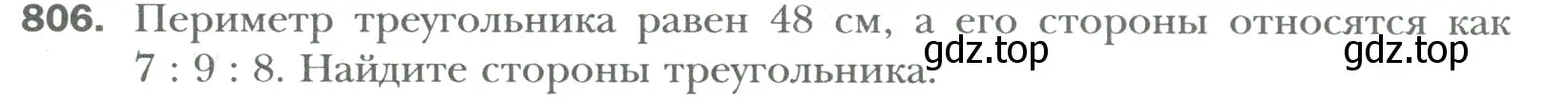 806. Периметр треугольника равен 48 см, а его стороны относятся как 7 : 9 : 8. Найдите стороны треугольника.

gdz.top gdz.top